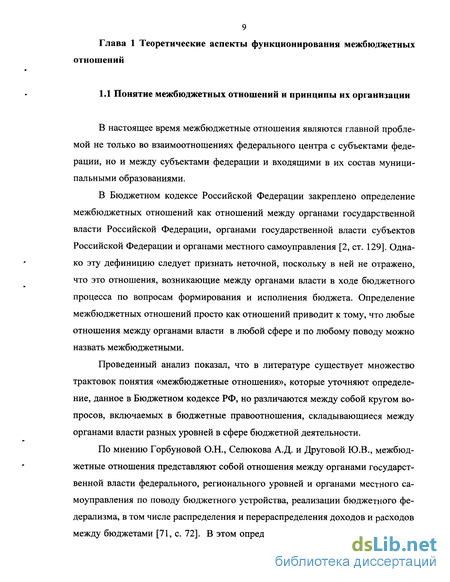 9

Глава 1 Теоретические аспекты функционирования межбюджетных отношений

1.1 Понятие межбюджетных отношений и принципы их организации

В настоящее время межбюджетные отношения являются главной проблемой не только во взаимоотношениях федерального центра с субъектами федерации, но и между субъектами федерации и входящими в их состав муниципальными образованиями.

В Бюджетном кодексе Российской Федерации закреплено определение межбюджетных отношений как отношений между органами государственной власти Российской Федерации, органами государственной власти субъектов Российской Федерации и органами местного самоуправления [2, ст. 129]. Однако эту дефиницию следует признать неточной, поскольку в ней не отражено, что это отношения, возникающие между органами власти в ходе бюджетного процесса по вопросам формирования и исполнения бюджета. Определение межбюджетных отношений просто как отношений приводит к тому, что любые отношения между органами власти в любой сфере и по любому поводу можно назвать межбюджетными.

Проведенный анализ показал, что в литературе существует множество трактовок понятия «межбюджетные отношения», которые уточняют определение, данное в Бюджетном кодексе РФ, но различаются между собой кругом вопросов, включаемых в бюджетные правоотношения, складывающиеся между органами власти разных уровней в сфере бюджетной деятельности.

По мнению Горбуновой О.Н., Селюкова А.Д. и Друговой Ю.В., межбюджетные отношения представляют собой отношения между органами государственной власти федерального, регионального уровней и органами местного самоуправления по поводу бюджетного устройства, реализации бюджетного федерализма, в том числе распределения и перераспределения доходов и расходов между бюджетами [71, с. 72]. В этом опред

dsLib.net
библиотека диссертаций